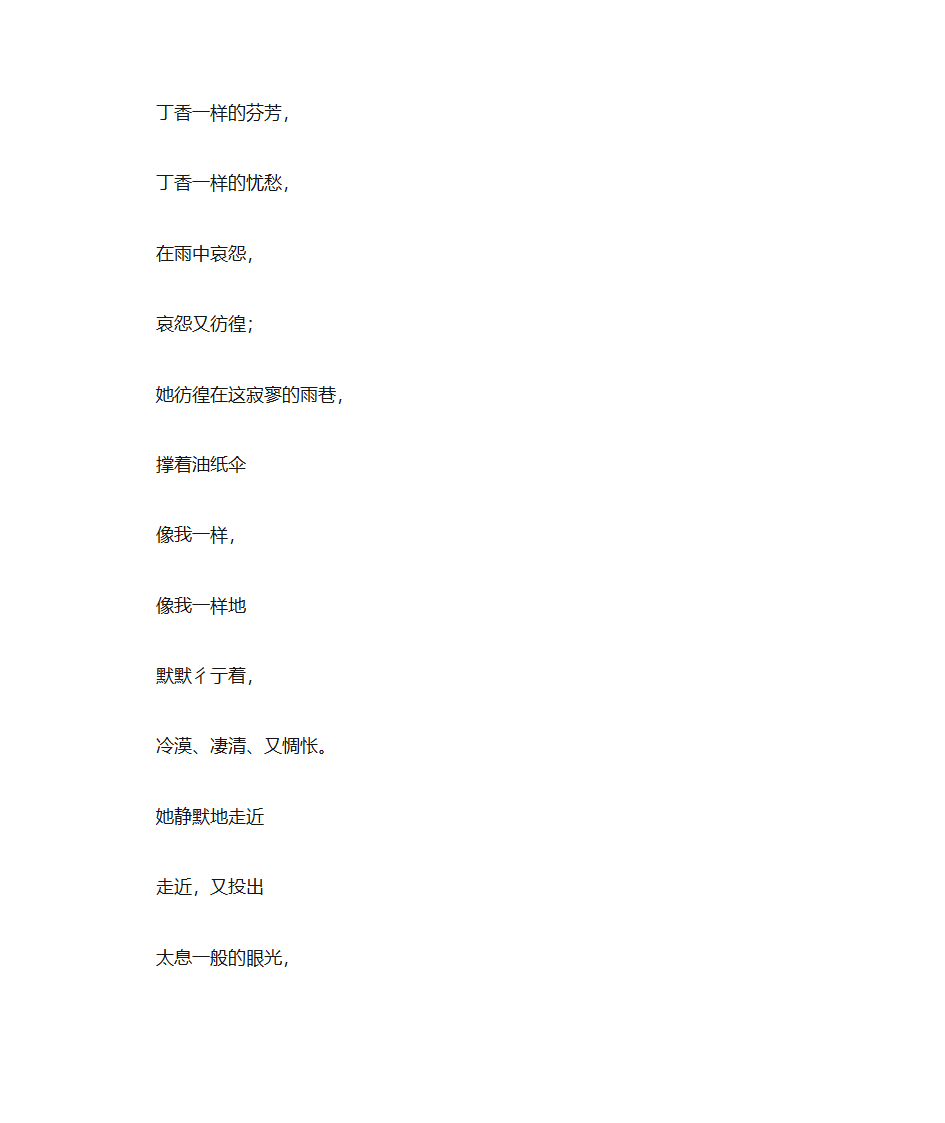 丁香一样的芬芳，

丁香一样的忧愁，

在雨中哀怨，

哀怨又彷徨；

她彷徨在这寂寥的雨巷，

撑着油纸伞

像我一样，

像我一样地

默默彳亍着，

冷漠、凄清、又惆怅。

她静默地走近

走近，又投出

太息一般的眼光，